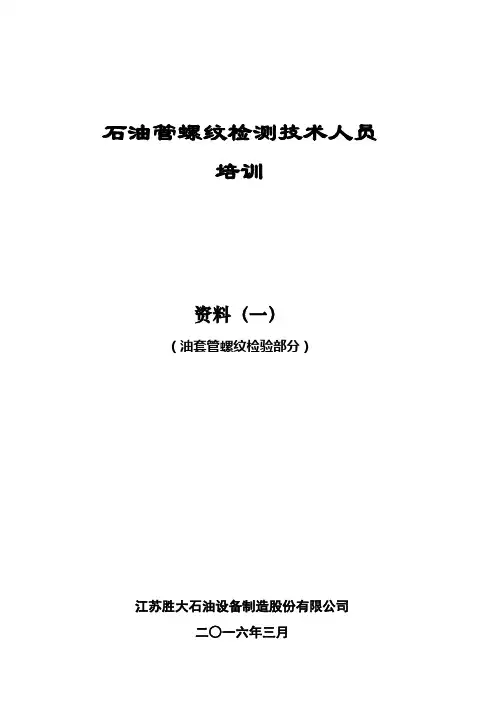 石油管螺纹检测技术人员

培训

资料（一）

（油套管螺纹检验部分）

江苏胜大石油设备制造股份有限公司

二〇一六年三月